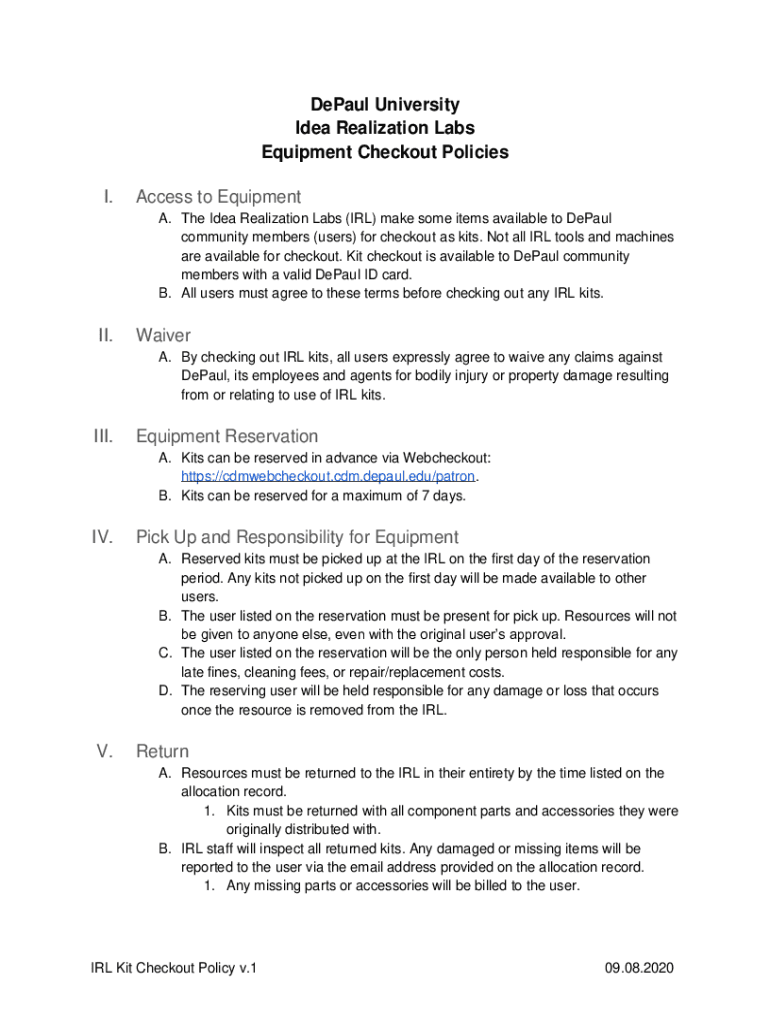 DePaul University
Idea Realization Labs
Equipment Checkout Policies

I. Access to Equipment

A. The Idea Realization Labs (IRL) make some items available to DePaul community members (users) for checkout as kits. Not all IRL tools and machines are available for checkout. Kit checkout is available to DePaul community members with a valid DePaul ID card.
B. All users must agree to these terms before checking out any IRL kits.

II. Waiver

A. By checking out IRL kits, all users expressly agree to waive any claims against DePaul, its employees and agents for bodily injury or property damage resulting from or relating to use of IRL kits.

III. Equipment Reservation

A. Kits can be reserved in advance via Webcheckout: https://cdmwebcheckout.cdm.depaul.edu/patron.
B. Kits can be reserved for a maximum of 7 days.

IV. Pick Up and Responsibility for Equipment

A. Reserved kits must be picked up at the IRL on the first day of the reservation period. Any kits not picked up on the first day will be made available to other users.
B. The user listed on the reservation must be present for pick up. Resources will not be given to anyone else, even with the original user's approval.
C. The user listed on the reservation will be the only person held responsible for any late fines, cleaning fees, or repair/replacement costs.
D. The reserving user will be held responsible for any damage or loss that occurs once the resource is removed from the IRL.

V. Return

A. Resources must be returned to the IRL in their entirety by the time listed on the allocation record.
1. Kits must be returned with all component parts and accessories they were originally distributed with.
B. IRL staff will inspect all returned kits. Any damaged or missing items will be reported to the user via the email address provided on the allocation record.
1. Any missing parts or accessories will be billed to the user.

IRL Kit Checkout Policy v.1
09.08.2020